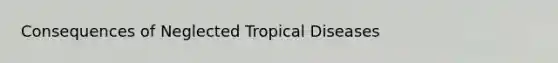 Consequences of Neglected Tropical Diseases